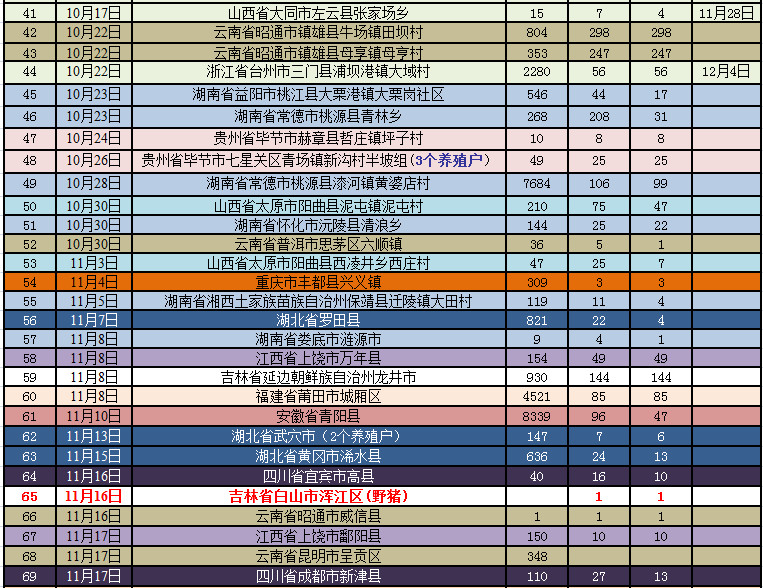 | 41 | 10月17日 | 山西省大同市左云县张家场乡 | 15 | 7 | 4 | 11月28日 |
|---|---|---|---|---|---|---|
| 42 | 10月22日 | 云南省昭通市镇雄县牛场镇田坝村 | 804 | 298 | 298 | |
| 43 | 10月22日 | 云南省昭通市镇雄县母享镇母亨村 | 353 | 247 | 247 | |
| 44 | 10月22日 | 浙江省台州市三门县浦坝港镇大域村 | 2280 | 56 | 56 | 12月4日 |
| 45 | 10月23日 | 湖南省益阳市桃江县大栗港镇大栗岗社区 | 546 | 44 | 17 | |
| 46 | 10月23日 | 湖南省常德市桃源县青林乡 | 268 | 208 | 31 | |
| 47 | 10月24日 | 贵州省毕节市赫章县哲庄镇坪子村 | 10 | 8 | 8 | |
| 48 | 10月26日 | 贵州省毕节市七星关区青场镇新沟村半坡组（3个养殖户） | 49 | 25 | 25 | |
| 49 | 10月28日 | 湖南省常德市桃源县漆河镇黄婆店村 | 7684 | 106 | 99 | |
| 50 | 10月30日 | 山西省太原市阳曲县泥屯镇泥屯村 | 210 | 75 | 47 | |
| 51 | 10月30日 | 湖南省怀化市沅陵县清浪乡 | 144 | 25 | 22 | |
| 52 | 10月30日 | 云南省普洱市思茅区六顺镇 | 36 | 5 | 1 | |
| 53 | 11月3日 | 山西省太原市阳曲县西凌井乡西庄村 | 47 | 25 | 7 | |
| 54 | 11月4日 | 重庆市丰都县兴义镇 | 309 | 3 | 3 | |
| 55 | 11月5日 | 湖南省湘西土家族苗族自治州保靖县迁陵镇大田村 | 119 | 11 | 4 | |
| 56 | 11月7日 | 湖北省罗田县 | 821 | 22 | 4 | |
| 57 | 11月8日 | 湖南省娄底市涟源市 | 9 | 4 | 1 | |
| 58 | 11月8日 | 江西省上饶市万年县 | 154 | 49 | 49 | |
| 59 | 11月8日 | 吉林省延边朝鲜族自治州龙井市 | 930 | 144 | 144 | |
| 60 | 11月8日 | 福建省莆田市城厢区 | 4521 | 85 | 85 | |
| 61 | 11月10日 | 安徽省青阳县 | 8339 | 96 | 47 | |
| 62 | 11月13日 | 湖北省武穴市（2个养殖户） | 147 | 7 | 6 | |
| 63 | 11月15日 | 湖北省黄冈市浠水县 | 636 | 24 | 13 | |
| 64 | 11月16日 | 四川省宜宾市高县 | 40 | 16 | 10 | |
| 65 | 11月16日 | 吉林省白山市浑江区（野猪） | | 1 | 1 | |
| 66 | 11月16日 | 云南省昭通市威信县 | 1 | 1 | 1 | |
| 67 | 11月17日 | 江西省上饶市鄱阳县 | 150 | 10 | 10 | |
| 68 | 11月17日 | 云南省昆明市呈贡区 | 348 | | | |
| 69 | 11月17日 | 四川省成都市新津县 | 110 | 27 | 13 | |